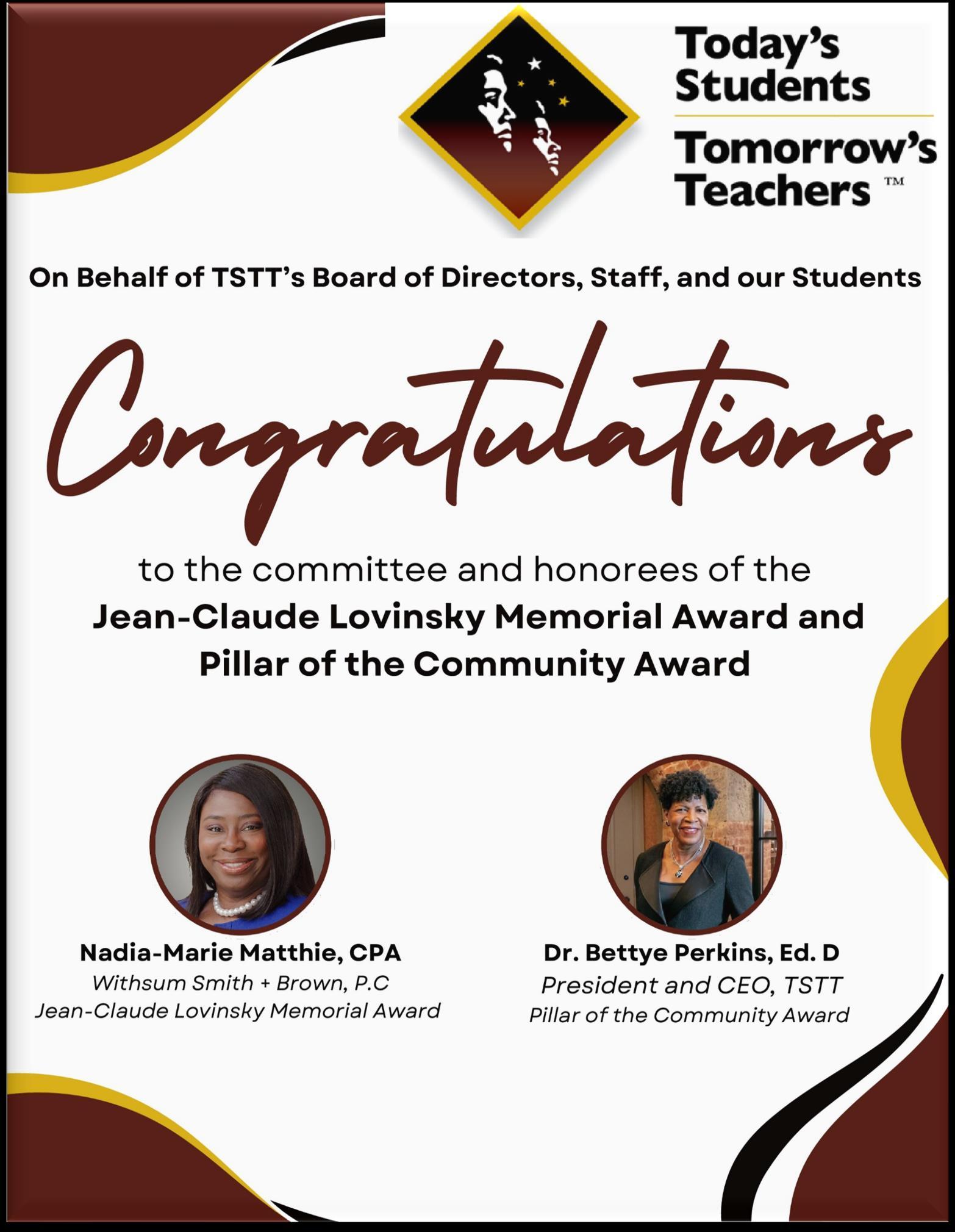 Today's Students
Tomorrow's Teachers ™

On Behalf of TSTT's Board of Directors, Staff, and our Students

Congratulations

to the committee and honorees of the
Jean-Claude Lovinsky Memorial Award and Pillar of the Community Award

Nadia-Marie Matthie, CPA
Withsum Smith + Brown, P.C
Jean-Claude Lovinsky Memorial Award

Dr. Bettye Perkins, Ed. D
President and CEO, TSTT
Pillar of the Community Award